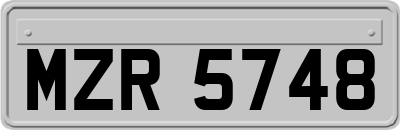 MZR 5748